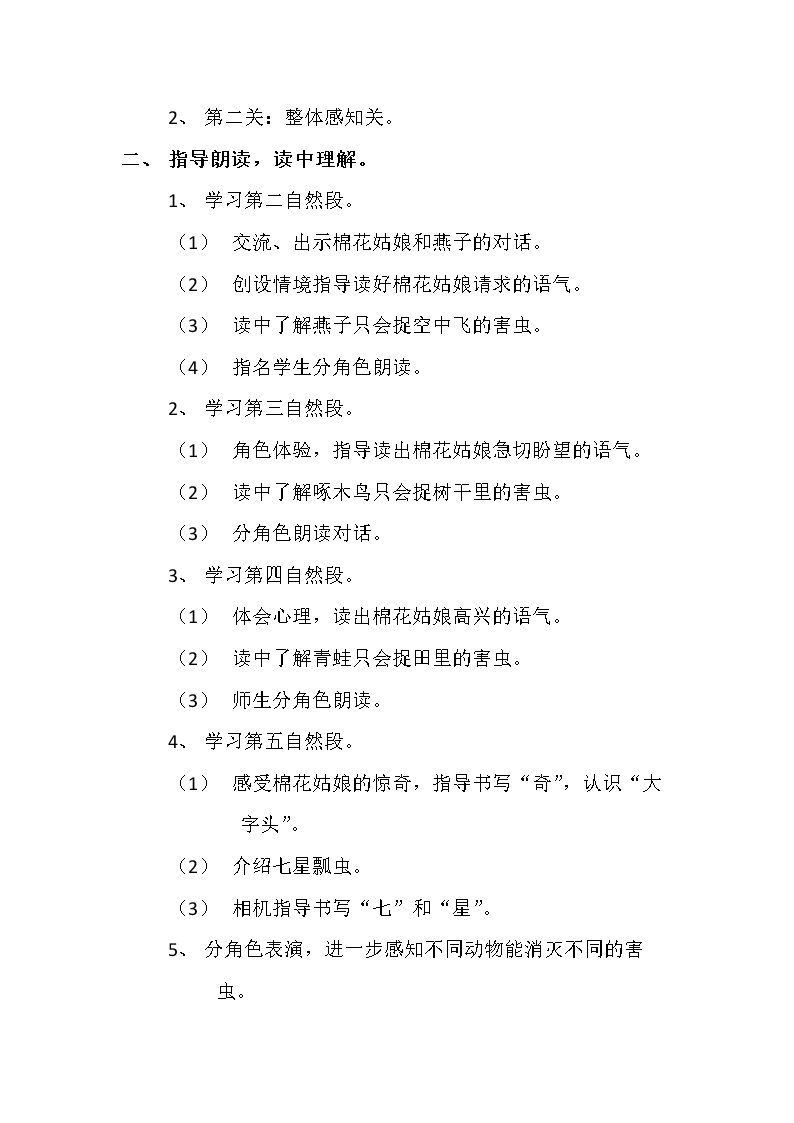 2、第二关：整体感知关。

二、指导朗读，读中理解。

1、学习第二自然段。

（1）交流、出示棉花姑娘和燕子的对话。

（2）创设情境指导读好棉花姑娘请求的语气。

（3）读中了解燕子只会捉空中飞的害虫。

（4）指名学生分角色朗读。

2、学习第三自然段。

（1）角色体验，指导读出棉花姑娘急切盼望的语气。

（2）读中了解啄木鸟只会捉树干里的害虫。

（3）分角色朗读对话。

3、学习第四自然段。

（1）体会心理，读出棉花姑娘高兴的语气。

（2）读中了解青蛙只会捉田里的害虫。

（3）师生分角色朗读。

4、学习第五自然段。

（1）感受棉花姑娘的惊奇，指导书写“奇”，认识“大字头”。

（2）介绍七星瓢虫。

（3）相机指导书写“七”和“星”。

5、分角色表演，进一步感知不同动物能消灭不同的害虫。